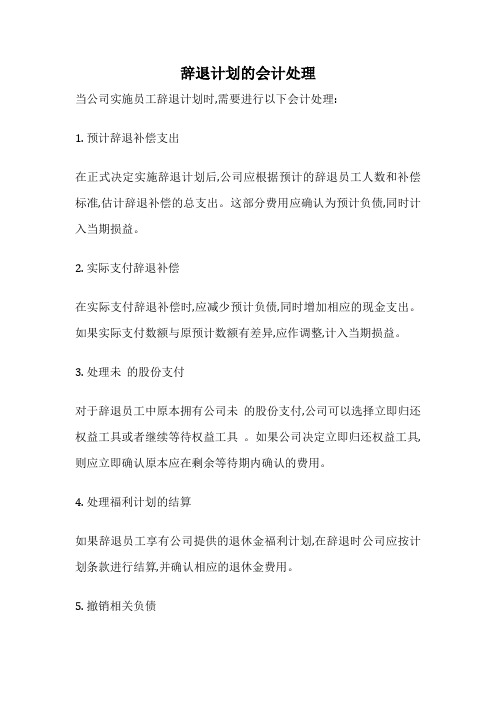 辞退计划的会计处理

当公司实施员工辞退计划时,需要进行以下会计处理:

1. 预计辞退补偿支出

在正式决定实施辞退计划后,公司应根据预计的辞退员工人数和补偿标准,估计辞退补偿的总支出。这部分费用应确认为预计负债,同时计入当期损益。

2. 实际支付辞退补偿

在实际支付辞退补偿时,应减少预计负债,同时增加相应的现金支出。如果实际支付数额与原预计数额有差异,应作调整,计入当期损益。

3. 处理未 的股份支付

对于辞退员工中原本拥有公司未 的股份支付,公司可以选择立即归还权益工具或者继续等待权益工具 。如果公司决定立即归还权益工具,则应立即确认原本应在剩余等待期内确认的费用。

4. 处理福利计划的结算

如果辞退员工享有公司提供的退休金福利计划,在辞退时公司应按计划条款进行结算,并确认相应的退休金费用。

5. 撤销相关负债